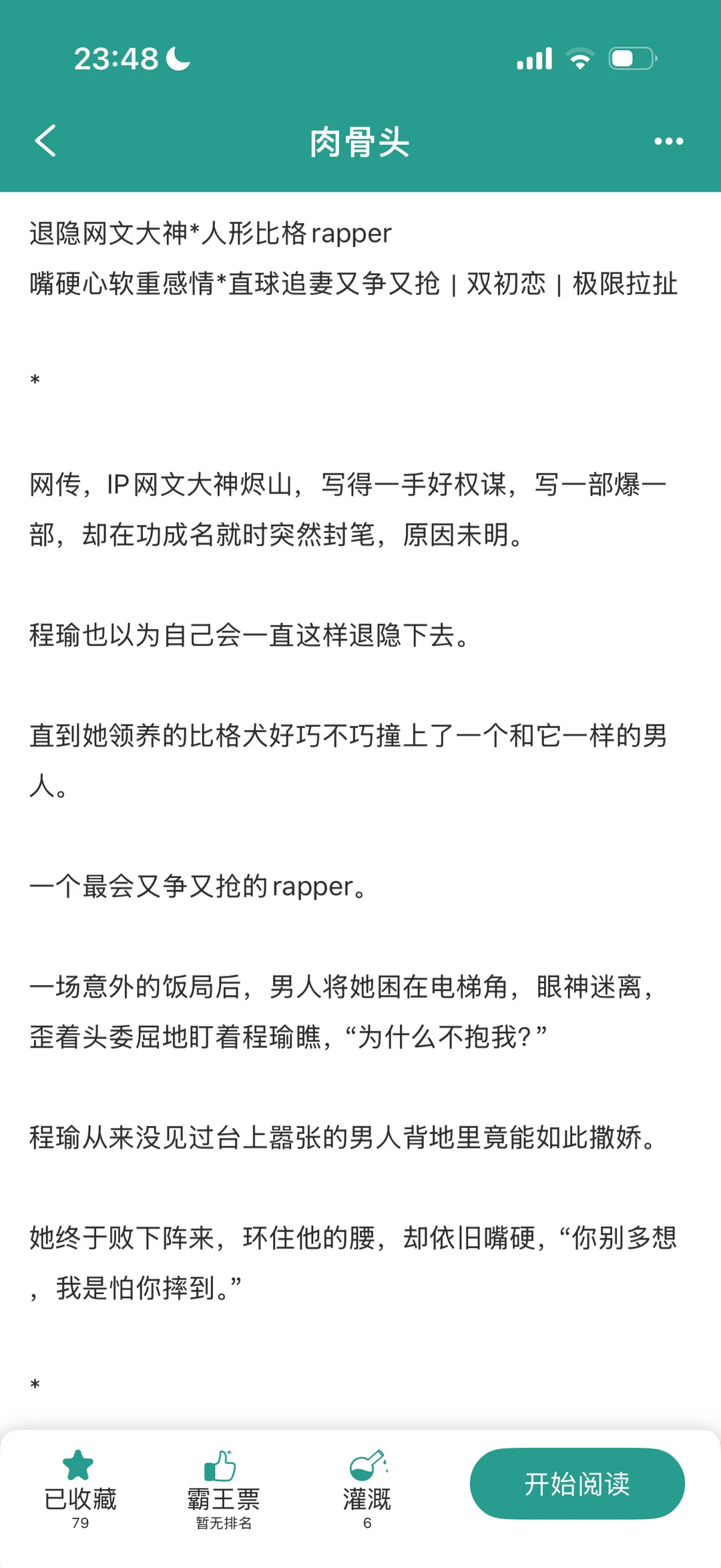 23:48

肉骨头

退隐网文大神*人形比格rapper
嘴硬心软重感情*直球追妻又争又抢 | 双初恋 | 极限拉扯

*

网传，IP网文大神烬山，写得一手好权谋，写一部爆一部，却在功成名就时突然封笔，原因未明。

程瑜也以为自己会一直这样退隐下去。

直到她领养的比格犬好巧不巧撞上了一个和它一样的男人。

一个最会又争又抢的rapper。

一场意外的饭局后，男人将她困在电梯角，眼神迷离，歪着头委屈地盯着程瑜瞧，“为什么不抱我？”

程瑜从来没见过台上嚣张的男人背地里竟能如此撒娇。

她终于败下阵来，环住他的腰，却依旧嘴硬，“你别多想，我是怕你摔到。”

*

已收藏
79
霸王票
暂无排名
灌溉
6
开始阅读